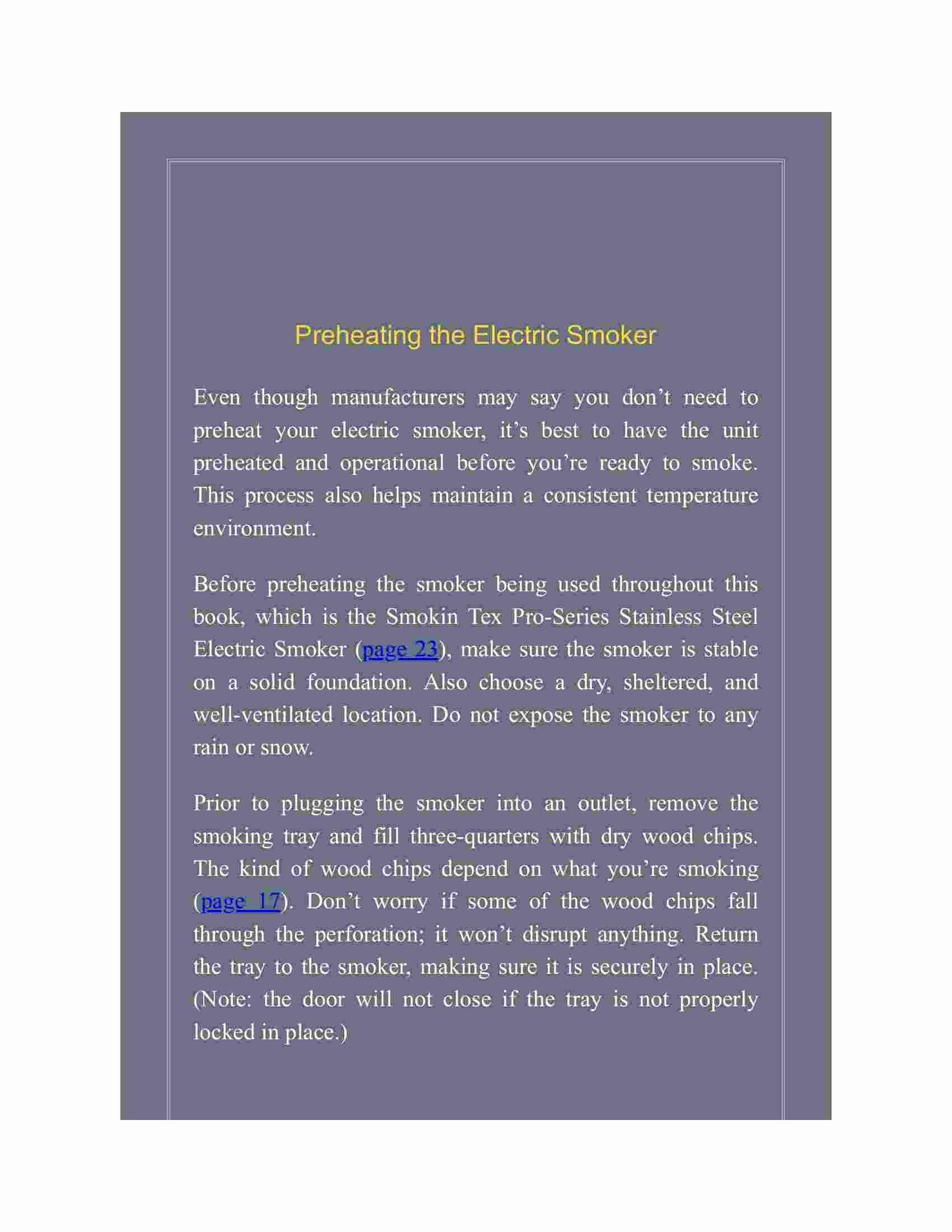 Preheating the Electric Smoker

Even though manufacturers may say you don’t need to preheat your electric smoker, it’s best to have the unit preheated and operational before you’re ready to smoke. This process also helps maintain a consistent temperature environment.

Before preheating the smoker being used throughout this book, which is the Smokin Tex Pro-Series Stainless Steel Electric Smoker (page 23), make sure the smoker is stable on a solid foundation. Also choose a dry, sheltered, and well-ventilated location. Do not expose the smoker to any rain or snow.

Prior to plugging the smoker into an outlet, remove the smoking tray and fill three-quarters with dry wood chips. The kind of wood chips depend on what you’re smoking (page 17). Don’t worry if some of the wood chips fall through the perforation; it won’t disrupt anything. Return the tray to the smoker, making sure it is securely in place. (Note: the door will not close if the tray is not properly locked in place.)